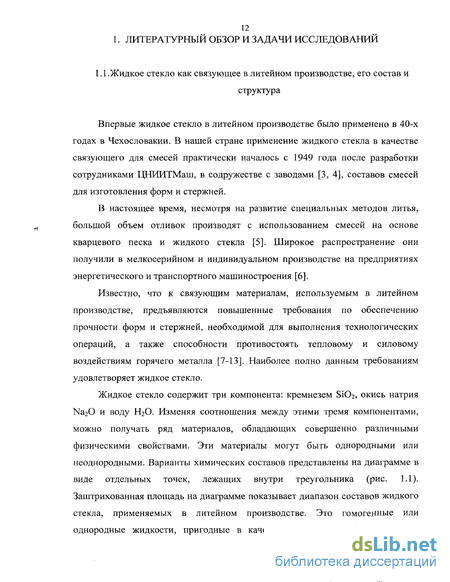 12

1. ЛИТЕРАТУРНЫЙ ОБЗОР И ЗАДАЧИ ИССЛЕДОВАНИЙ

1.1.Жидкое стекло как связующее в литейном производстве, его состав и структура

Впервые жидкое стекло в литейном производстве было применено в 40-х годах в Чехословакии. В нашей стране применение жидкого стекла в качестве связующего для смесей практически началось с 1949 года после разработки сотрудниками ЦНИИТМаш, в содружестве с заводами [3, 4], составов смесей для изготовления форм и стержней.

В настоящее время, несмотря на развитие специальных методов литья, большой объем отливок производят с использованием смесей на основе кварцевого песка и жидкого стекла [5]. Широкое распространение они получили в мелкосерийном и индивидуальном производстве на предприятиях энергетического и транспортного машиностроения [6].

Известно, что к связующим материалам, используемым в литейном производстве, предъявляются повышенные требования по обеспечению прочности форм и стержней, необходимой для выполнения технологических операций, а также способности противостоять тепловому и силовому воздействиям горячего металла [7-13]. Наиболее полно данным требованиям удовлетворяет жидкое стекло.

Жидкое стекло содержит три компонента: кремнезем $SiO_2$, окись натрия $Na_2O$ и воду $H_2O$. Изменяя соотношения между этими тремя компонентами, можно получать ряд материалов, обладающих совершенно различными физическими свойствами. Эти материалы могут быть однородными или неоднородными. Варианты химических составов представлены на диаграмме в виде отдельных точек, лежащих внутри треугольника (рис. 1.1). Заштрихованная площадь на диаграмме показывает диапазон составов жидкого стекла, применяемых в литейном производстве. Это гомогенные или однородные жидкости, пригодные в кач

dsLib.net
библиотека диссертаций